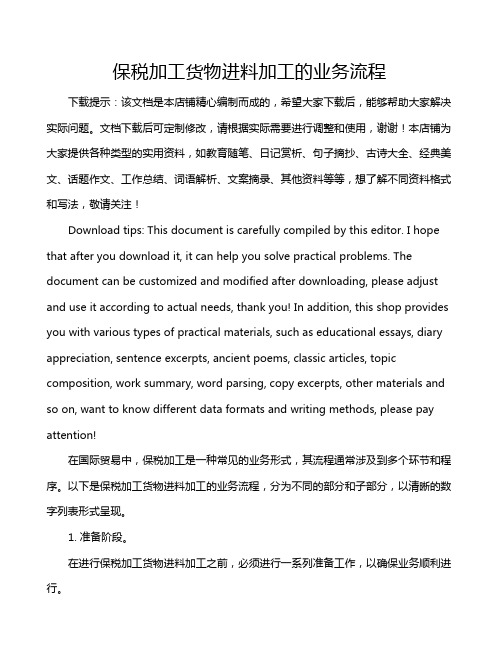 保税加工货物进料加工的业务流程

下载提示：该文档是本店铺精心编制而成的，希望大家下载后，能够帮助大家解决实际问题。文档下载后可定制修改，请根据实际需要进行调整和使用，谢谢！本店铺为大家提供各种类型的实用资料，如教育随笔、日记赏析、句子摘抄、古诗大全、经典美文、话题作文、工作总结、词语解析、文案摘录、其他资料等等，想了解不同资料格式和写法，敬请关注！

Download tips: This document is carefully compiled by this editor. I hope that after you download it, it can help you solve practical problems. The document can be customized and modified after downloading, please adjust and use it according to actual needs, thank you! In addition, this shop provides you with various types of practical materials, such as educational essays, diary appreciation, sentence excerpts, ancient poems, classic articles, topic composition, work summary, word parsing, copy excerpts, other materials and so on, want to know different data formats and writing methods, please pay attention!

在国际贸易中，保税加工是一种常见的业务形式，其流程通常涉及到多个环节和程序。以下是保税加工货物进料加工的业务流程，分为不同的部分和子部分，以清晰的数字列表形式呈现。

1. 准备阶段。

在进行保税加工货物进料加工之前，必须进行一系列准备工作，以确保业务顺利进行。